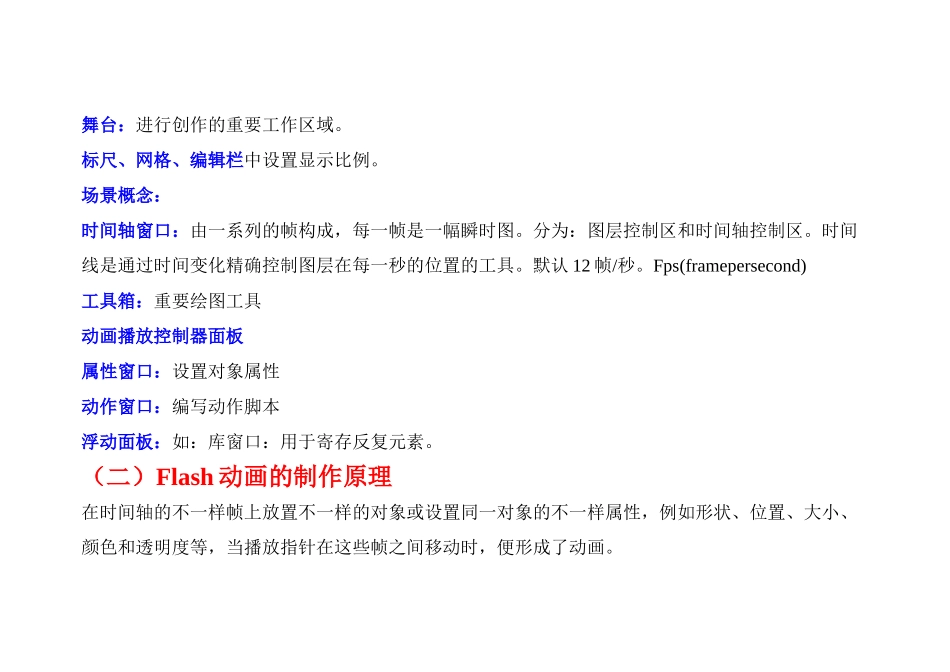 舞台：进行创作的重要工作区域。

标尺、网格、编辑栏中设置显示比例。

场景概念：

时间轴窗口：由一系列的帧构成，每一帧是一幅瞬时图。分为：图层控制区和时间轴控制区。时间线是通过时间变化精确控制图层在每一秒的位置的工具。默认 12 帧/秒。Fps(framepersecond)

工具箱：重要绘图工具

动画播放控制器面板

属性窗口：设置对象属性

动作窗口：编写动作脚本

浮动面板：如：库窗口：用于寄存反复元素。

（二）Flash 动画的制作原理

在时间轴的不一样帧上放置不一样的对象或设置同一对象的不一样属性，例如形状、位置、大小、颜色和透明度等，当播放指针在这些帧之间移动时，便形成了动画。